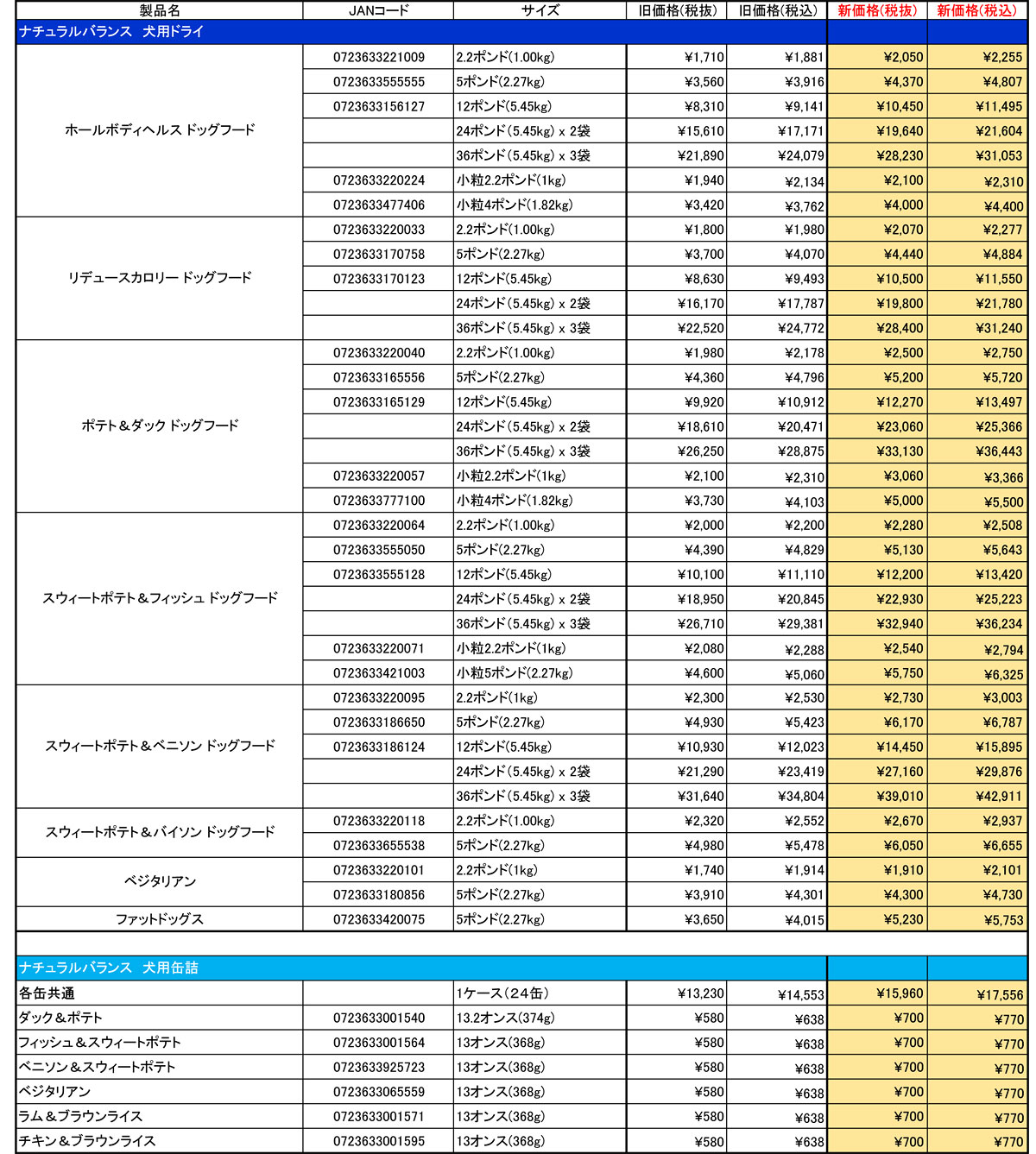 | 製品名 | JANコード | サイズ | 旧価格(税抜) | 旧価格(税込) | 新価格(税抜) | 新価格(税込) |
|---|---|---|---|---|---|---|
| ナチュラルバランス　犬用ドライ | | | | | | |
| ホールボディヘルス ドッグフード | 0723633221009 | 2.2ポンド(1.00kg) | ¥1,710 | ¥1,881 | ¥2,050 | ¥2,255 |
| | 0723633555555 | 5ポンド(2.27kg) | ¥3,560 | ¥3,916 | ¥4,370 | ¥4,807 |
| | 0723633156127 | 12ポンド(5.45kg) | ¥8,310 | ¥9,141 | ¥10,450 | ¥11,495 |
| | | 24ポンド(5.45kg) x 2袋 | ¥15,610 | ¥17,171 | ¥19,640 | ¥21,604 |
| | | 36ポンド(5.45kg) x 3袋 | ¥21,890 | ¥24,079 | ¥28,230 | ¥31,053 |
| | 0723633220224 | 小粒2.2ポンド(1kg) | ¥1,940 | ¥2,134 | ¥2,100 | ¥2,310 |
| | 0723633477406 | 小粒4ポンド(1.82kg) | ¥3,420 | ¥3,762 | ¥4,000 | ¥4,400 |
| リデュースカロリー ドッグフード | 0723633220033 | 2.2ポンド(1.00kg) | ¥1,800 | ¥1,980 | ¥2,070 | ¥2,277 |
| | 0723633170758 | 5ポンド(2.27kg) | ¥3,700 | ¥4,070 | ¥4,440 | ¥4,884 |
| | 0723633170123 | 12ポンド(5.45kg) | ¥8,630 | ¥9,493 | ¥10,500 | ¥11,550 |
| | | 24ポンド(5.45kg) x 2袋 | ¥16,170 | ¥17,787 | ¥19,800 | ¥21,780 |
| | | 36ポンド(5.45kg) x 3袋 | ¥22,520 | ¥24,772 | ¥28,400 | ¥31,240 |
| ポテト＆ダック ドッグフード | 0723633220040 | 2.2ポンド(1.00kg) | ¥1,980 | ¥2,178 | ¥2,500 | ¥2,750 |
| | 0723633165556 | 5ポンド(2.27kg) | ¥4,360 | ¥4,796 | ¥5,200 | ¥5,720 |
| | 0723633165129 | 12ポンド(5.45kg) | ¥9,920 | ¥10,912 | ¥12,270 | ¥13,497 |
| | | 24ポンド(5.45kg) x 2袋 | ¥18,610 | ¥20,471 | ¥23,060 | ¥25,366 |
| | | 36ポンド(5.45kg) x 3袋 | ¥26,250 | ¥28,875 | ¥33,130 | ¥36,443 |
| | 0723633220057 | 小粒2.2ポンド(1kg) | ¥2,100 | ¥2,310 | ¥3,060 | ¥3,366 |
| | 0723633777100 | 小粒4ポンド(1.82kg) | ¥3,730 | ¥4,103 | ¥5,000 | ¥5,500 |
| スウィートポテト＆フィッシュ ドッグフード | 0723633220064 | 2.2ポンド(1.00kg) | ¥2,000 | ¥2,200 | ¥2,280 | ¥2,508 |
| | 0723633555050 | 5ポンド(2.27kg) | ¥4,390 | ¥4,829 | ¥5,130 | ¥5,643 |
| | 0723633555128 | 12ポンド(5.45kg) | ¥10,100 | ¥11,110 | ¥12,200 | ¥13,420 |
| | | 24ポンド(5.45kg) x 2袋 | ¥18,950 | ¥20,845 | ¥22,930 | ¥25,223 |
| | | 36ポンド(5.45kg) x 3袋 | ¥26,710 | ¥29,381 | ¥32,940 | ¥36,234 |
| | 0723633220071 | 小粒2.2ポンド(1kg) | ¥2,080 | ¥2,288 | ¥2,540 | ¥2,794 |
| | 0723633421003 | 小粒5ポンド(2.27kg) | ¥4,600 | ¥5,060 | ¥5,750 | ¥6,325 |
| スウィートポテト＆ベニソン ドッグフード | 0723633220095 | 2.2ポンド(1kg) | ¥2,300 | ¥2,530 | ¥2,730 | ¥3,003 |
| | 0723633186650 | 5ポンド(2.27kg) | ¥4,930 | ¥5,423 | ¥6,170 | ¥6,787 |
| | 0723633186124 | 12ポンド(5.45kg) | ¥10,930 | ¥12,023 | ¥14,450 | ¥15,895 |
| | | 24ポンド(5.45kg) x 2袋 | ¥21,290 | ¥23,419 | ¥27,160 | ¥29,876 |
| | | 36ポンド(5.45kg) x 3袋 | ¥31,640 | ¥34,804 | ¥39,010 | ¥42,911 |
| スウィートポテト＆バイソン ドッグフード | 0723633220118 | 2.2ポンド(1.00kg) | ¥2,320 | ¥2,552 | ¥2,670 | ¥2,937 |
| | 0723633655538 | 5ポンド(2.27kg) | ¥4,980 | ¥5,478 | ¥6,050 | ¥6,655 |
| ベジタリアン | 0723633220101 | 2.2ポンド(1kg) | ¥1,740 | ¥1,914 | ¥1,910 | ¥2,101 |
| | 0723633180856 | 5ポンド(2.27kg) | ¥3,910 | ¥4,301 | ¥4,300 | ¥4,730 |
| ファットドッグス | 0723633420075 | 5ポンド(2.27kg) | ¥3,650 | ¥4,015 | ¥5,230 | ¥5,753 |
| ナチュラルバランス　犬用缶詰 | | | | | | |
| 各缶共通 | | 1ケース（24缶） | ¥13,230 | ¥14,553 | ¥15,960 | ¥17,556 |
| ダック＆ポテト | 0723633001540 | 13.2オンス(374g) | ¥580 | ¥638 | ¥700 | ¥770 |
| フィッシュ＆スウィートポテト | 0723633001564 | 13オンス(368g) | ¥580 | ¥638 | ¥700 | ¥770 |
| ベニソン＆スウィートポテト | 0723633925723 | 13オンス(368g) | ¥580 | ¥638 | ¥700 | ¥770 |
| ベジタリアン | 0723633065559 | 13オンス(368g) | ¥580 | ¥638 | ¥700 | ¥770 |
| ラム＆ブラウンライス | 0723633001571 | 13オンス(368g) | ¥580 | ¥638 | ¥700 | ¥770 |
| チキン＆ブラウンライス | 0723633001595 | 13オンス(368g) | ¥580 | ¥638 | ¥700 | ¥770 |